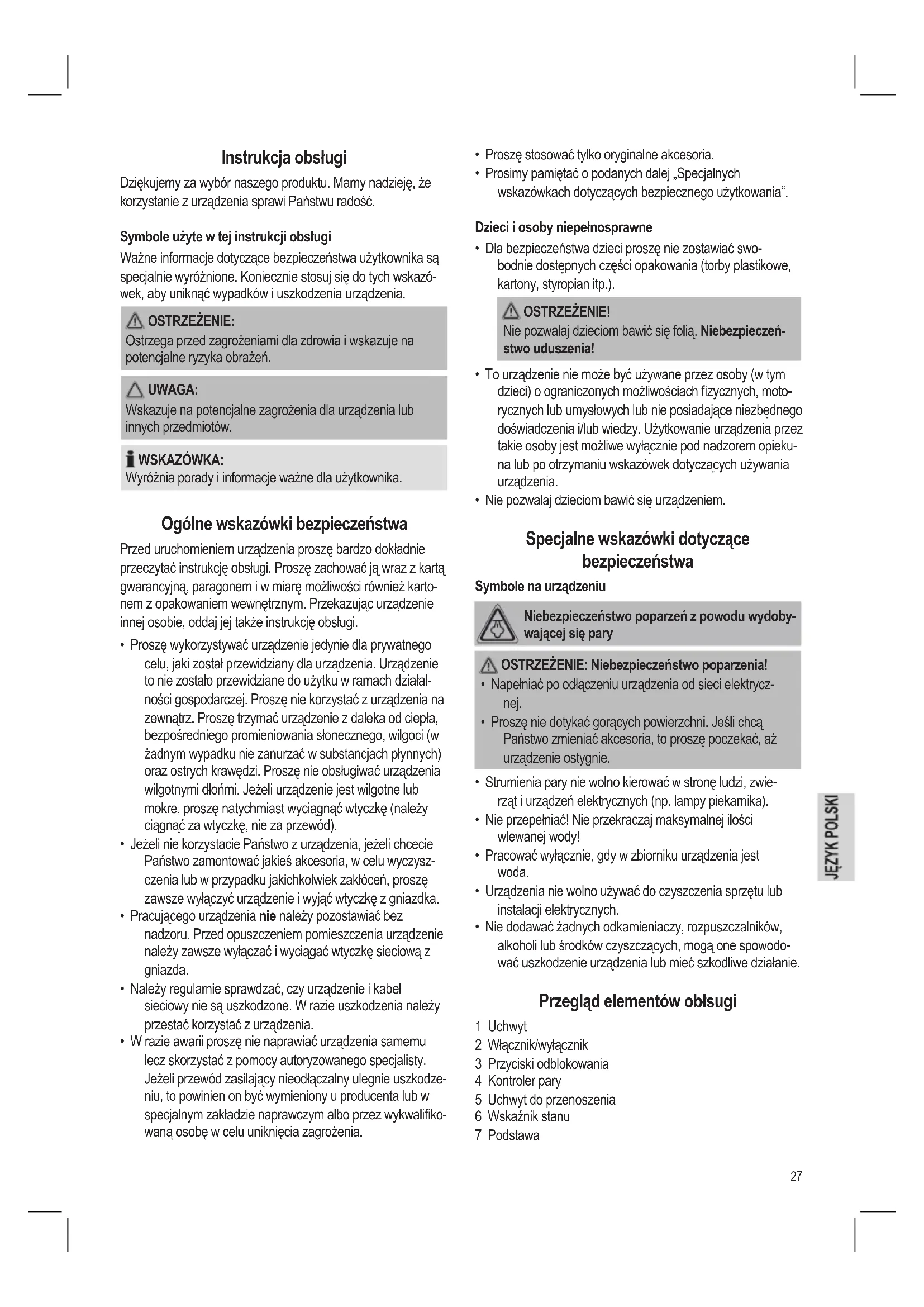 Instrukcja obsługi

Dziękujemy za wybór naszego produktu. Mamy nadzieję, że korzystanie z urządzenia sprawi Państwu radość.

Symbole użyte w tej instrukcji obsługi

Ważne informacje dotyczące bezpieczeństwa użytkownika są specjalnie wyróżnione. Koniecznie stosuj się do tych wskazówek, aby uniknąć wypadków i uszkodzenia urządzenia.

OSTRZEŻENIE:
Ostrzega przed zagrożeniami dla zdrowia i wskazuje na potencjalne ryzyka obrażeń.

UWAGA:
Wskazuje na potencjalne zagrożenia dla urządzenia lub innych przedmiotów.

WSKAZÓWKA:
Wyróżnia porady i informacje ważne dla użytkownika.

Ogólne wskazówki bezpieczeństwa

Przed uruchomieniem urządzenia proszę bardzo dokładnie przeczytać instrukcję obsługi. Proszę zachować ją wraz z kartą gwarancyjną, paragonem i w miarę możliwości również kartonem z opakowaniem wewnętrznym. Przekazując urządzenie innej osobie, oddaj jej także instrukcję obsługi.

• Proszę wykorzystywać urządzenie jedynie dla prywatnego celu, jaki został przewidziany dla urządzenia. Urządzenie to nie zostało przewidziane do użytku w ramach działalności gospodarczej. Proszę nie korzystać z urządzenia na zewnątrz. Proszę trzymać urządzenie z daleka od ciepła, bezpośredniego promieniowania słonecznego, wilgoci (w żadnym wypadku nie zanurzać w substancjach płynnych) oraz ostrych krawędzi. Proszę nie obsługiwać urządzenia wilgotnymi dłońmi. Jeżeli urządzenie jest wilgotne lub mokre, proszę natychmiast wyciągnąć wtyczkę (należy ciągnąć za wtyczkę, nie za przewód).
• Jeżeli nie korzystacie Państwo z urządzenia, jeżeli chcecie Państwo zamontować jakieś akcesoria, w celu wyczyszczenia lub w przypadku jakichkolwiek zakłóceń, proszę zawsze wyłączyć urządzenie i wyjąć wtyczkę z gniazdka.
• Pracującego urządzenia nie należy pozostawiać bez nadzoru. Przed opuszczeniem pomieszczenia urządzenie należy zawsze wyłączać i wyciągać wtyczkę sieciową z gniazda.
• Należy regularnie sprawdzać, czy urządzenie i kabel sieciowy nie są uszkodzone. W razie uszkodzenia należy przestać korzystać z urządzenia.
• W razie awarii proszę nie naprawiać urządzenia samemu lecz skorzystać z pomocy autoryzowanego specjalisty. Jeżeli przewód zasilający nieodłączalny ulegnie uszkodzeniu, to powinien on być wymieniony u producenta lub w specjalnym zakładzie naprawczym albo przez wykwalifikowaną osobę w celu uniknięcia zagrożenia.
• Proszę stosować tylko oryginalne akcesoria.
• Prosimy pamiętać o podanych dalej „Specjalnych wskazówkach dotyczących bezpiecznego użytkowania“.

Dzieci i osoby niepełnosprawne

• Dla bezpieczeństwa dzieci proszę nie zostawiać swobodnie dostępnych części opakowania (torby plastikowe, kartony, styropian itp.).

OSTRZEŻENIE!
Nie pozwalaj dzieciom bawić się folią. Niebezpieczeństwo uduszenia!

• To urządzenie nie może być używane przez osoby (w tym dzieci) o ograniczonych możliwościach fizycznych, motorycznych lub umysłowych lub nie posiadające niezbędnego doświadczenia i/lub wiedzy. Użytkowanie urządzenia przez takie osoby jest możliwe wyłącznie pod nadzorem opiekuna lub po otrzymaniu wskazówek dotyczących używania urządzenia.
• Nie pozwalaj dzieciom bawić się urządzeniem.

Specjalne wskazówki dotyczące bezpieczeństwa

Symbole na urządzeniu

Niebezpieczeństwo poparzeń z powodu wydobywającej się pary

OSTRZEŻENIE: Niebezpieczeństwo poparzenia!
• Napełniać po odłączeniu urządzenia od sieci elektrycznej.
• Proszę nie dotykać gorących powierzchni. Jeśli chcą Państwo zmieniać akcesoria, to proszę poczekać, aż urządzenie ostygnie.

• Strumienia pary nie wolno kierować w stronę ludzi, zwierząt i urządzeń elektrycznych (np. lampy piekarnika).
• Nie przepełniać! Nie przekraczaj maksymalnej ilości wlewanej wody!
• Pracować wyłącznie, gdy w zbiorniku urządzenia jest woda.
• Urządzenia nie wolno używać do czyszczenia sprzętu lub instalacji elektrycznych.
• Nie dodawać żadnych odkamieniaczy, rozpuszczalników, alkoholi lub środków czyszczących, mogą one spowodować uszkodzenie urządzenia lub mieć szkodliwe działanie.

Przegląd elementów obłsugi

1 Uchwyt
2 Włącznik/wyłącznik
3 Przyciski odblokowania
4 Kontroler pary
5 Uchwyt do przenoszenia
6 Wskaźnik stanu
7 Podstawa

JĘZYK POLSKI

27